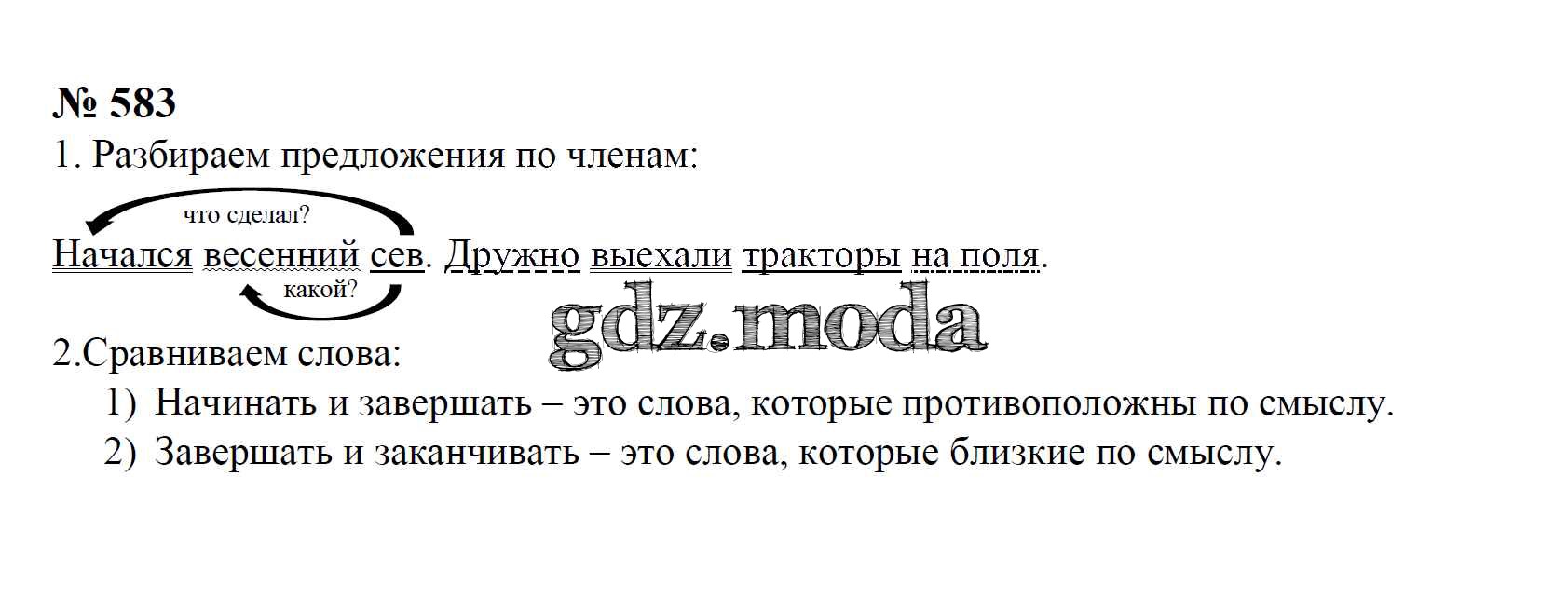 № 583

1. Разбираем предложения по членам:

что сделал?

Начался весенний сев. Дружно выехали тракторы на поля.

какой?

2.Сравниваем слова:

1) Начинать и завершать – это слова, которые противоположны по смыслу.
2) Завершать и заканчивать – это слова, которые близкие по смыслу.

gdz.moda